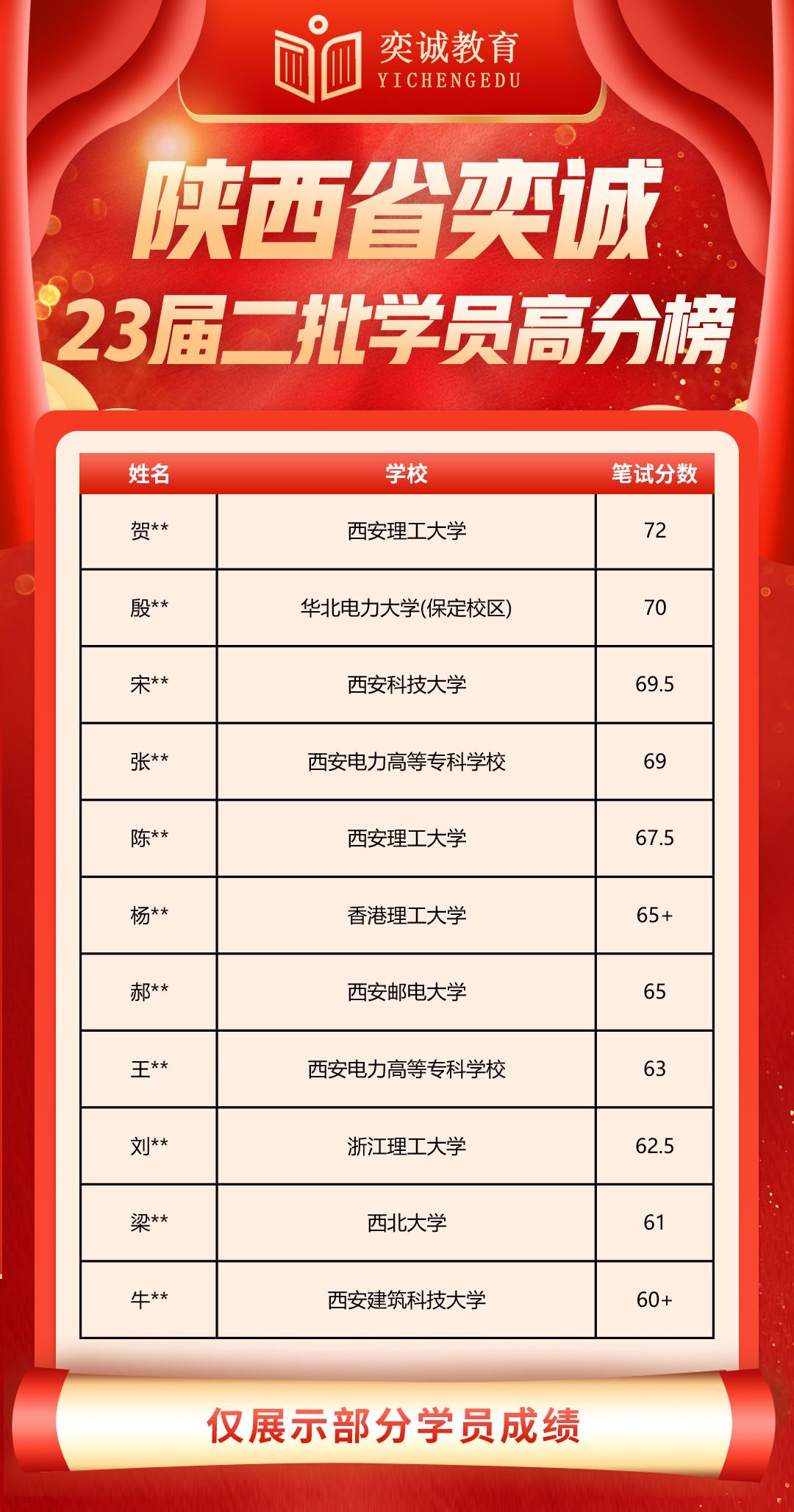 奕诚教育
YICHENGEDU

陕西省奕诚

23届二批学员高分榜

| 姓名 | 学校 | 笔试分数 |
|---|---|---|
| 贺** | 西安理工大学 | 72 |
| 殷** | 华北电力大学(保定校区) | 70 |
| 宋** | 西安科技大学 | 69.5 |
| 张** | 西安电力高等专科学校 | 69 |
| 陈** | 西安理工大学 | 67.5 |
| 杨** | 香港理工大学 | 65+ |
| 郝** | 西安邮电大学 | 65 |
| 王** | 西安电力高等专科学校 | 63 |
| 刘** | 浙江理工大学 | 62.5 |
| 梁** | 西北大学 | 61 |
| 牛** | 西安建筑科技大学 | 60+ |

仅展示部分学员成绩